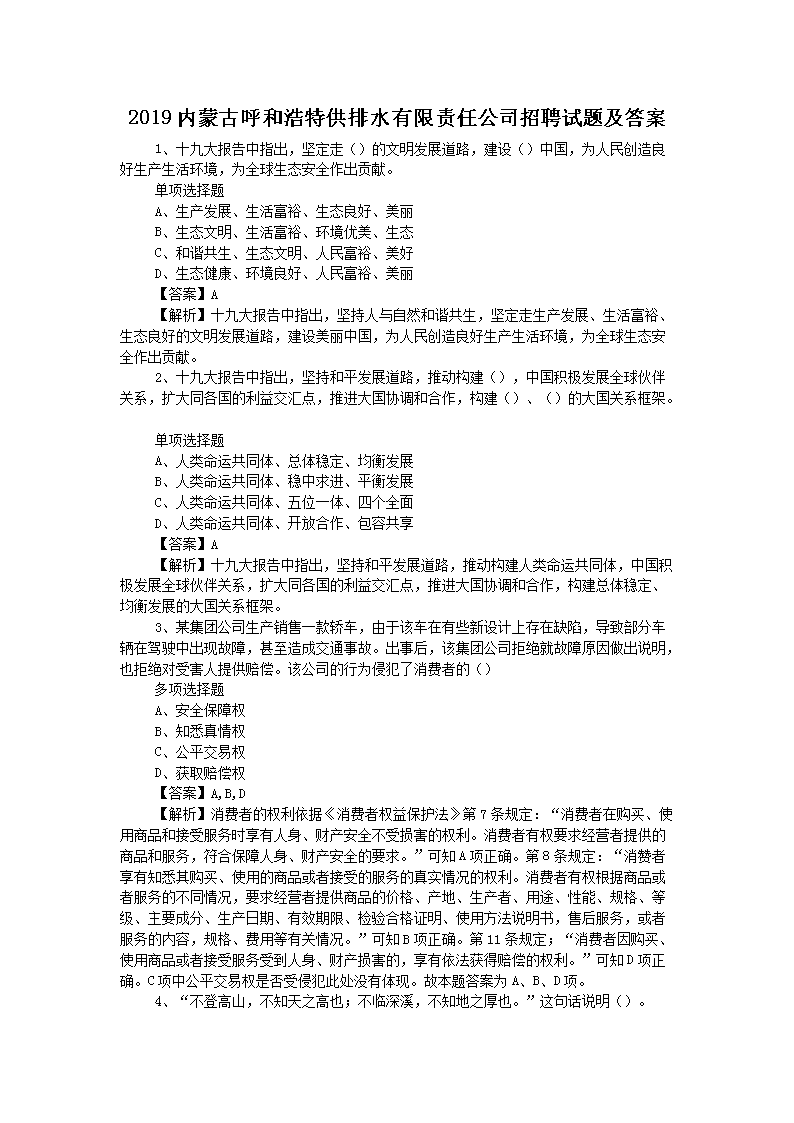 2019内蒙古呼和浩特供排水有限责任公司招聘试题及答案

1、十九大报告中指出，坚定走（）的文明发展道路，建设（）中国，为人民创造良好生产生活环境，为全球生态安全作出贡献。

单项选择题

A、生产发展、生活富裕、生态良好、美丽

B、生态文明、生活富裕、环境优美、生态

C、和谐共生、生态文明、人民富裕、美好

D、生态健康、环境良好、人民富裕、美丽

【答案】A

【解析】十九大报告中指出，坚持人与自然和谐共生，坚定走生产发展、生活富裕、生态良好的文明发展道路，建设美丽中国，为人民创造良好生产生活环境，为全球生态安全作出贡献。

2、十九大报告中指出，坚持和平发展道路，推动构建（），中国积极发展全球伙伴关系，扩大同各国的利益交汇点，推进大国协调和合作，构建（）、（）的大国关系框架。

单项选择题

A、人类命运共同体、总体稳定、均衡发展

B、人类命运共同体、稳中求进、平衡发展

C、人类命运共同体、五位一体、四个全面

D、人类命运共同体、开放合作、包容共享

【答案】A

【解析】十九大报告中指出，坚持和平发展道路，推动构建人类命运共同体，中国积极发展全球伙伴关系，扩大同各国的利益交汇点，推进大国协调和合作，构建总体稳定、均衡发展的大国关系框架。

3、某集团公司生产销售一款轿车，由于该车在有些新设计上存在缺陷，导致部分车辆在驾驶中出现故障，甚至造成交通事故。出事后，该集团公司拒绝就故障原因做出说明，也拒绝对受害人提供赔偿。该公司的行为侵犯了消费者的（）

多项选择题

A、安全保障权

B、知悉真情权

C、公平交易权

D、获取赔偿权

【答案】A,B,D

【解析】消费者的权利依据《消费者权益保护法》第7条规定：“消费者在购买、使用商品和接受服务时享有人身、财产安全不受损害的权利。消费者有权要求经营者提供的商品和服务，符合保障人身、财产安全的要求。”可知A项正确。第8条规定：“消费者享有知悉其购买、使用的商品或者接受的服务的真实情况的权利。消费者有权根据商品或者服务的不同情况，要求经营者提供商品的价格、产地、生产者、用途、性能、规格、等级、主要成分、生产日期、有效期限、检验合格证明、使用方法说明书，售后服务，或者服务的内容，规格、费用等有关情况。”可知B项正确。第11条规定；“消费者因购买、使用商品或者接受服务受到人身、财产损害的，享有依法获得赔偿的权利。”可知D项正确。C项中公平交易权是否受侵犯此处没有体现。故本题答案为A、B、D项。

4、“不登高山，不知天之高也；不临深溪，不知地之厚也。”这句话说明（）。